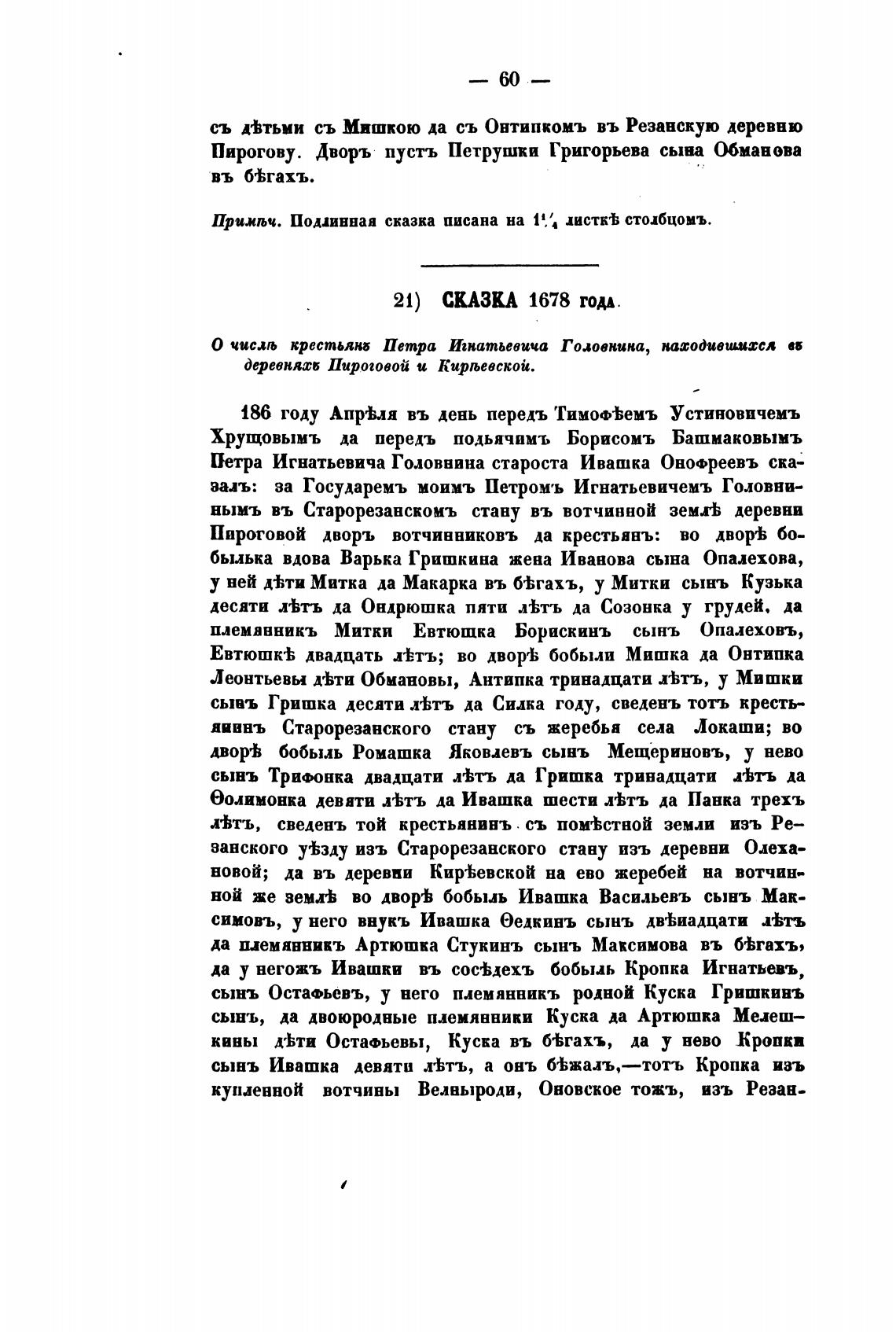 — 60 —

съ дѣтьми съ Мишкою да съ Онтипкомъ въ Резанскую деревню Пирогову. Дворъ пустъ Петрушки Григорьева сына Обманова въ бѣгахъ.

Примѣч. Подлинная сказка писана на $1\frac{1}{4}$ листкѣ столбцомъ.

21) СКАЗКА 1678 года.

О числѣ крестьянъ Петра Игнатьевича Головнина, находившихся въ деревняхъ Пироговой и Кирѣевской.

186 году Апрѣля въ день передъ Тимофѣемъ Устиновичемъ Хрущовымъ да передъ подьячимъ Борисомъ Башмаковымъ Петра Игнатьевича Головнина староста Ивашка Онофреевъ сказалъ: за Государемъ моимъ Петромъ Игнатьевичемъ Головнинымъ въ Старорезанскомъ стану въ вотчинной землѣ деревни Пироговой дворъ вотчинниковъ да крестьянъ: во дворѣ бобылька вдова Варька Гришкина жена Иванова сына Опалехова, у ней дѣти Митка да Макарка въ бѣгахъ, у Митки сынъ Кузька десяти лѣтъ да Ондрюшка пяти лѣтъ да Созонка у грудей, да племянникъ Митки Евтюшка Борискинъ сынъ Опалеховъ, Евтюшкѣ двадцать лѣтъ; во дворѣ бобыли Мишка да Онтипка Леонтьевы дѣти Обмановы, Антипка тринадцати лѣтъ, у Мишки сынъ Гришка десяти лѣтъ да Силка году, сведенъ тотъ крестьянинъ Старорезанского стану съ жеребья села Локаши; во дворѣ бобыль Ромашка Яковлевъ сынъ Мещериновъ, у нево сынъ Трифонка двадцати лѣтъ да Гришка тринадцати лѣтъ да Ѳолимонка девяти лѣтъ да Ивашка шести лѣтъ да Панка трехъ лѣтъ, сведенъ той крестьянинъ съ помѣстной земли изъ Резанского уѣзду изъ Старорезанского стану изъ деревни Олехановой; да въ деревни Кирѣевской на ево жеребей на вотчинной же землѣ во дворѣ бобыль Ивашка Васильевъ сынъ Максимовъ, у него внукъ Ивашка Ѳедкинъ сынъ двѣнадцати лѣтъ да племянникъ Артюшка Стукинъ сынъ Максимова въ бѣгахъ, да у негожъ Ивашки въ сосѣдехъ бобыль Кропка Игнатьевъ, сынъ Остафьевъ, у него племянникъ родной Куска Гришкинъ сынъ, да двоюродные племянники Куска да Артюшка Мелешкины дѣти Остафьевы, Куска въ бѣгахъ, да у нево Кропки сынъ Ивашка девяти лѣтъ, а онъ бѣжалъ,—тотъ Кропка изъ купленной вотчины Велныроди, Оновское тожъ, изъ Резан-